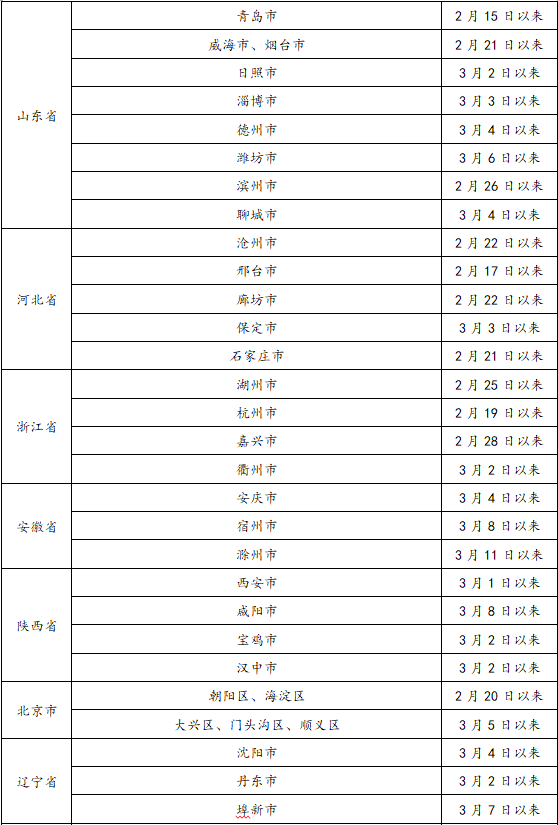 | | | |
|---|---|---|
| 山东省 | 青岛市 | 2月15日以来 |
| | 威海市、烟台市 | 2月21日以来 |
| | 日照市 | 3月2日以来 |
| | 淄博市 | 3月3日以来 |
| | 德州市 | 3月4日以来 |
| | 潍坊市 | 3月6日以来 |
| | 滨州市 | 2月26日以来 |
| | 聊城市 | 3月4日以来 |
| 河北省 | 沧州市 | 2月22日以来 |
| | 邢台市 | 2月17日以来 |
| | 廊坊市 | 2月22日以来 |
| | 保定市 | 3月3日以来 |
| | 石家庄市 | 2月21日以来 |
| 浙江省 | 湖州市 | 2月25日以来 |
| | 杭州市 | 2月19日以来 |
| | 嘉兴市 | 2月28日以来 |
| | 衢州市 | 3月2日以来 |
| 安徽省 | 安庆市 | 3月4日以来 |
| | 宿州市 | 3月8日以来 |
| | 滁州市 | 3月11日以来 |
| 陕西省 | 西安市 | 3月1日以来 |
| | 咸阳市 | 3月8日以来 |
| | 宝鸡市 | 3月2日以来 |
| | 汉中市 | 3月2日以来 |
| 北京市 | 朝阳区、海淀区 | 2月20日以来 |
| | 大兴区、门头沟区、顺义区 | 3月5日以来 |
| 辽宁省 | 沈阳市 | 3月4日以来 |
| | 丹东市 | 3月2日以来 |
| | 阜新市 | 3月7日以来 |